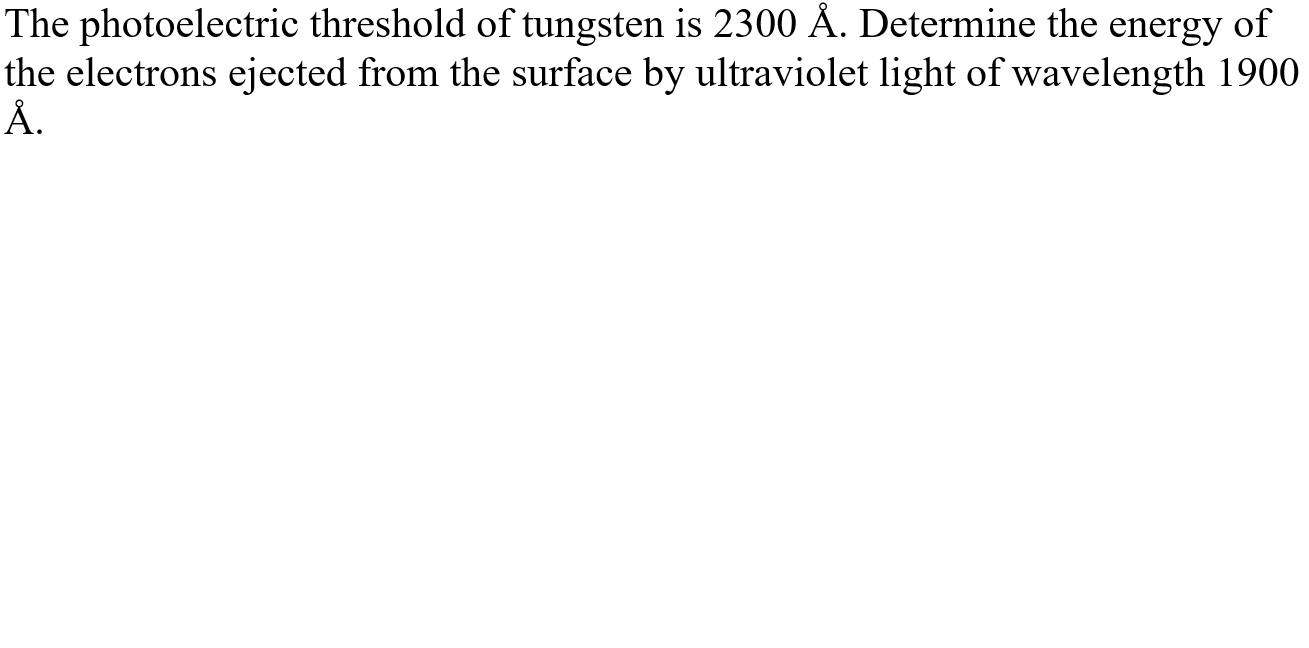 The photoelectric threshold of tungsten is 2300 Å. Determine the energy of the electrons ejected from the surface by ultraviolet light of wavelength 1900 Å.